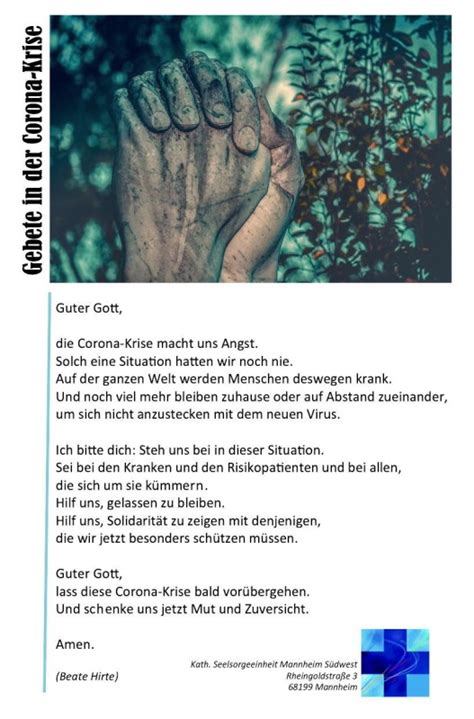 Gebete in der Corona-Krise

Guter Gott,

die Corona-Krise macht uns Angst.
Solch eine Situation hatten wir noch nie.
Auf der ganzen Welt werden Menschen deswegen krank.
Und noch viel mehr bleiben zuhause oder auf Abstand zueinander, um sich nicht anzustecken mit dem neuen Virus.

Ich bitte dich: Steh uns bei in dieser Situation.
Sei bei den Kranken und den Risikopatienten und bei allen, die sich um sie kümmern.
Hilf uns, gelassen zu bleiben.
Hilf uns, Solidarität zu zeigen mit denjenigen, die wir jetzt besonders schützen müssen.

Guter Gott,
lass diese Corona-Krise bald vorübergehen.
Und schenke uns jetzt Mut und Zuversicht.

Amen.

(Beate Hirte)

Kath. Seelsorgeeinheit Mannheim Südwest
Rheingoldstraße 3
68199 Mannheim